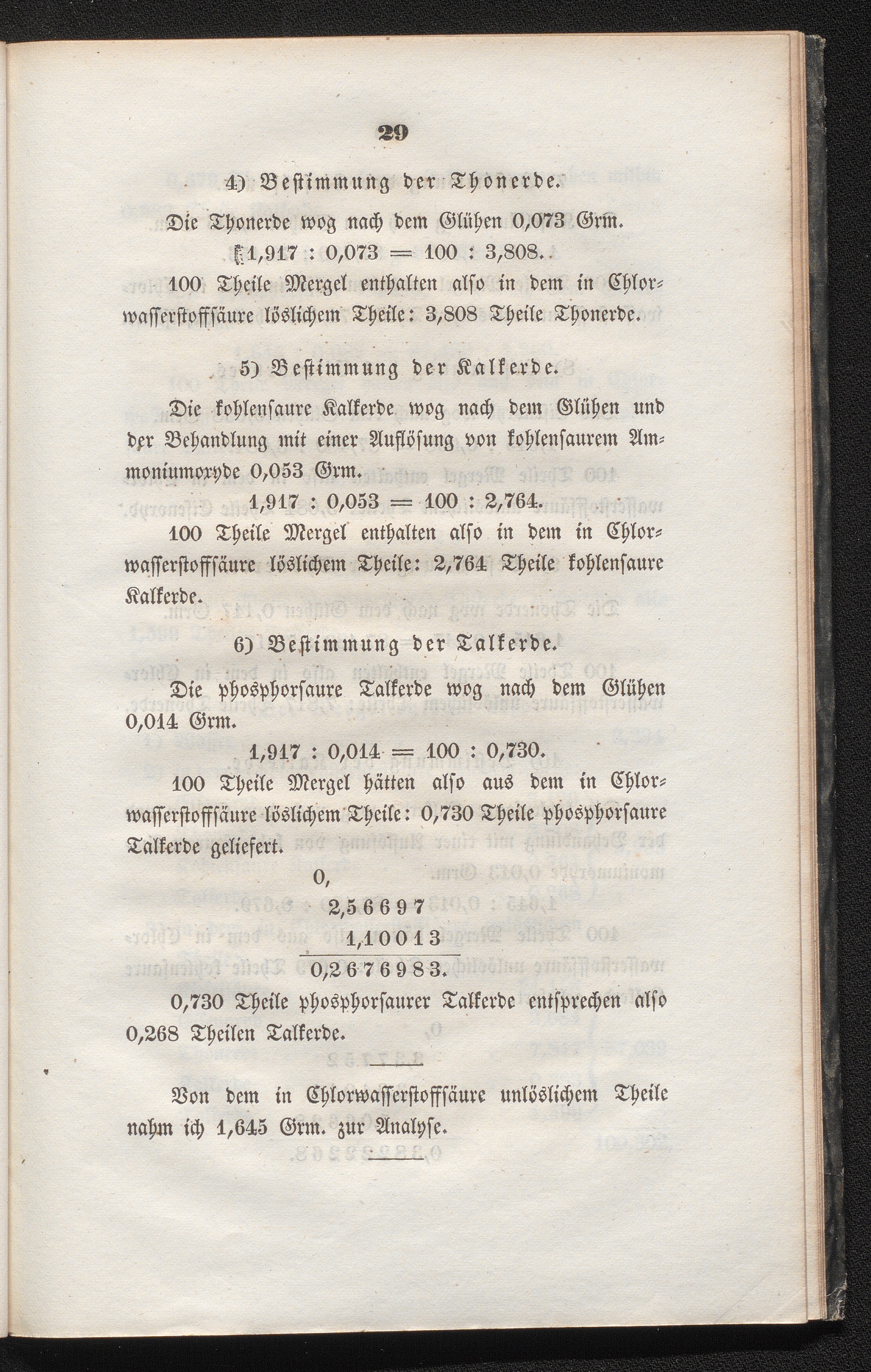 29

4) Bestimmung der Thonerde.

Die Thonerde wog nach dem Glühen 0,073 Grm.

1,917 : 0,073 = 100 : 3,808.

100 Theile Mergel enthalten also in dem in Chlorwasserstoffsäure löslichem Theile: 3,808 Theile Thonerde.

5) Bestimmung der Kalkerde.

Die kohlensaure Kalkerde wog nach dem Glühen und der Behandlung mit einer Auflösung von kohlensaurem Ammoniumoxyde 0,053 Grm.

1,917 : 0,053 = 100 : 2,764.

100 Theile Mergel enthalten also in dem in Chlorwasserstoffsäure löslichem Theile: 2,764 Theile kohlensaure Kalkerde.

6) Bestimmung der Talkerde.

Die phosphorsaure Talkerde wog nach dem Glühen 0,014 Grm.

1,917 : 0,014 = 100 : 0,730.

100 Theile Mergel hätten also aus dem in Chlorwasserstoffsäure löslichem Theile: 0,730 Theile phosphorsaure Talkerde geliefert.

0,
2,56697
1,10013
0,2676983.

0,730 Theile phosphorsaurer Talkerde entsprechen also 0,268 Theilen Talkerde.

Von dem in Chlorwasserstoffsäure unlöslichem Theile nahm ich 1,645 Grm. zur Analyse.